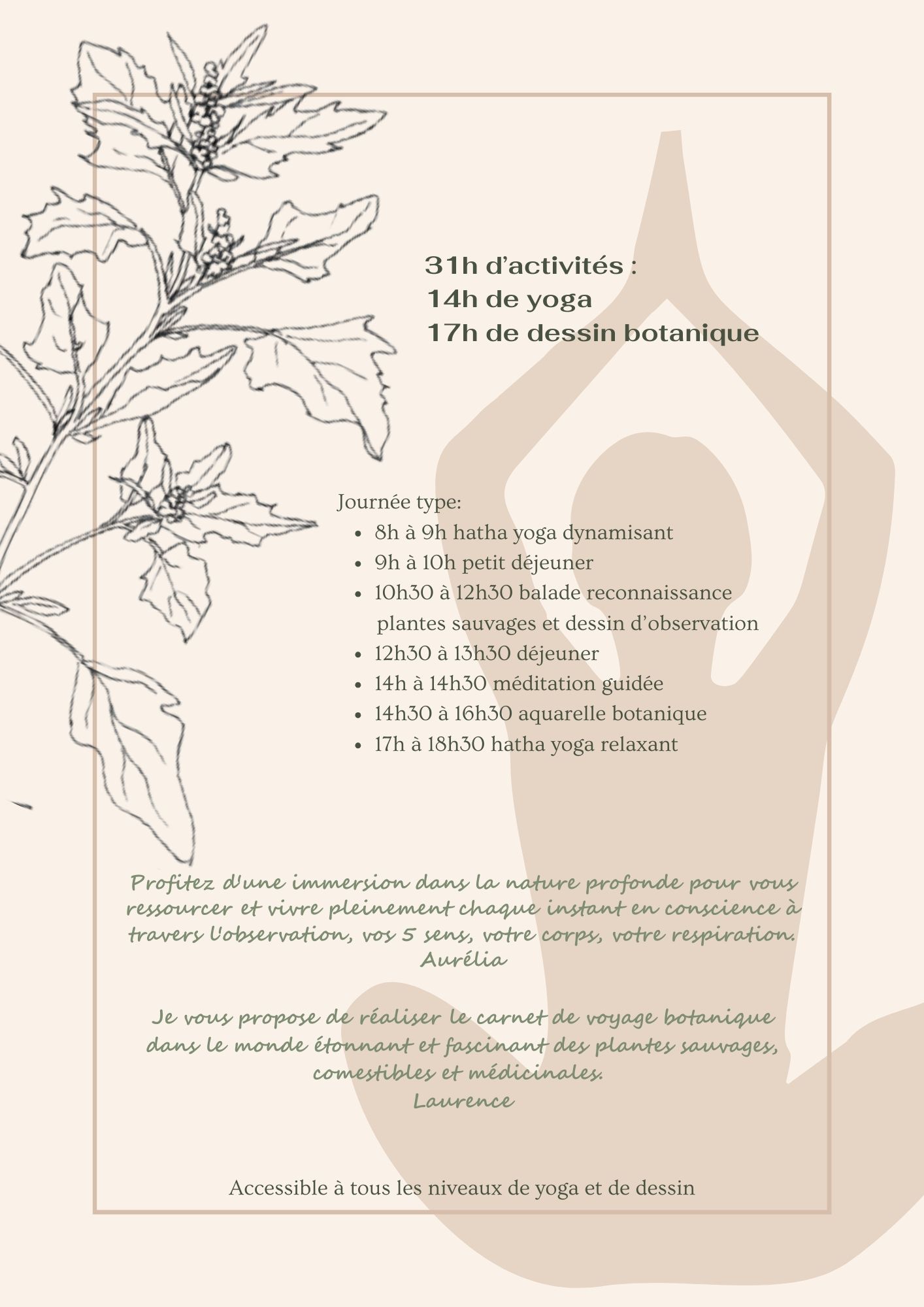 31h d’activités :
14h de yoga
17h de dessin botanique

Journée type:
- 8h à 9h hatha yoga dynamisant
- 9h à 10h petit déjeuner
- 10h30 à 12h30 balade reconnaissance plantes sauvages et dessin d’observation
- 12h30 à 13h30 déjeuner
- 14h à 14h30 méditation guidée
- 14h30 à 16h30 aquarelle botanique
- 17h à 18h30 hatha yoga relaxant

Profitez d'une immersion dans la nature profonde pour vous ressourcer et vivre pleinement chaque instant en conscience à travers l'observation, vos 5 sens, votre corps, votre respiration.
Aurélia

Je vous propose de réaliser le carnet de voyage botanique dans le monde étonnant et fascinant des plantes sauvages, comestibles et médicinales.
Laurence

Accessible à tous les niveaux de yoga et de dessin